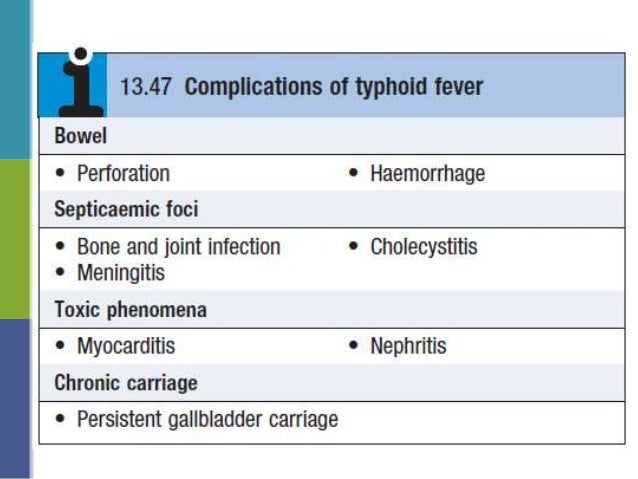 13.47 Complications of typhoid fever

Bowel

• Perforation

• Haemorrhage

Septicaemic foci

• Bone and joint infection
• Meningitis

• Cholecystitis

Toxic phenomena

• Myocarditis

• Nephritis

Chronic carriage

• Persistent gallbladder carriage